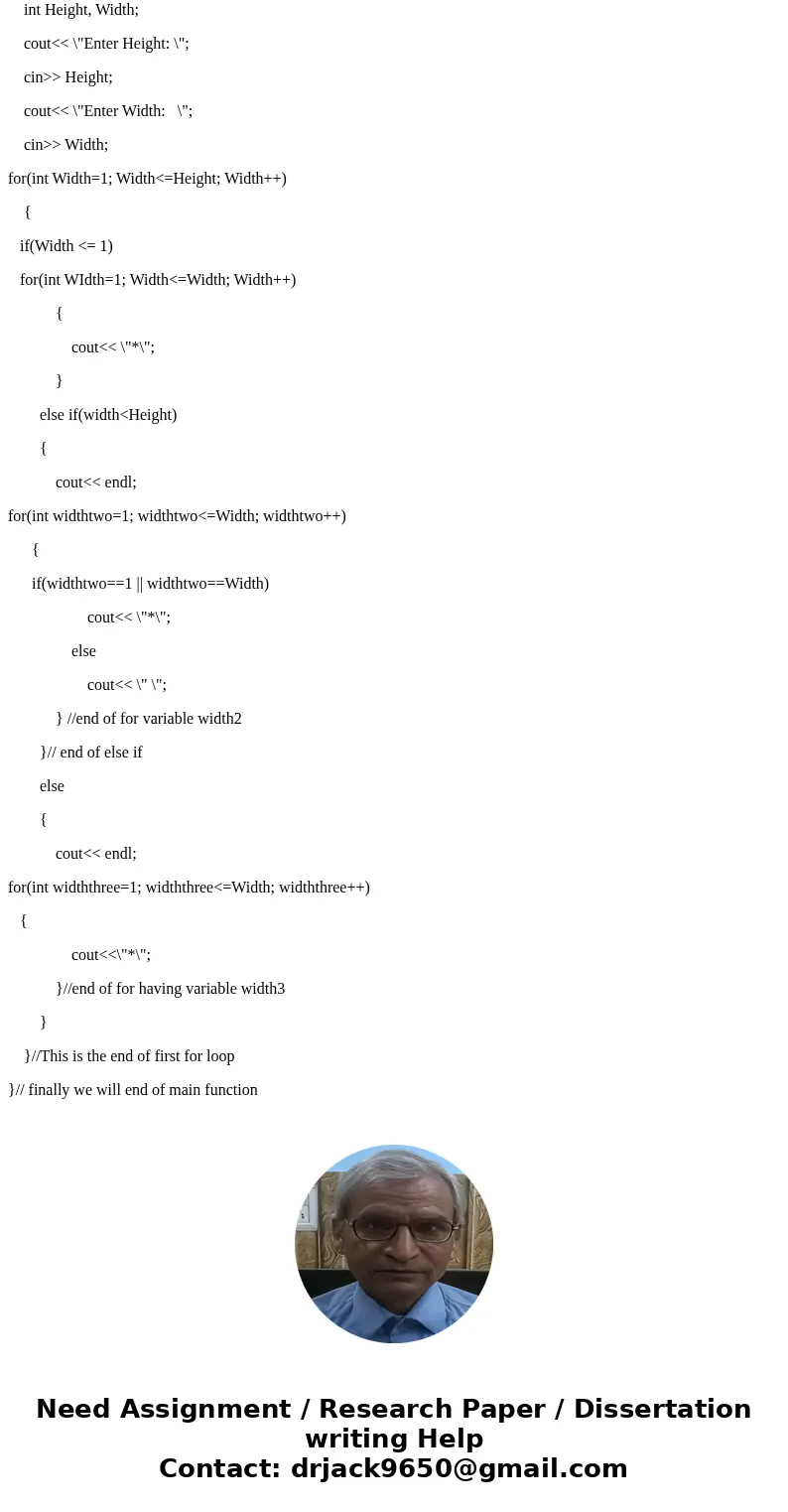 int Height, Width;

cout<< \"Enter Height: \";

cin>> Height;

cout<< \"Enter Width:   \";

cin>> Width;

for(int Width=1; Width<=Height; Width++)

{

if(Width <= 1)

for(int WIdth=1; Width<=Width; Width++)

{

cout<< \"*\";

}

else if(width<Height)

{

cout<< endl;

for(int widthtwo=1; widthtwo<=Width; widthtwo++)

{

if(widthtwo==1 || widthtwo==Width)

cout<< \"*\";

else

cout<< \" \";

} //end of for variable width2

}// end of else if

else

{

cout<< endl;

for(int widththree=1; widththree<=Width; widththree++)

{

cout<<\"*\";

}//end of for having variable width3

}

}//This is the end of first for loop

}// finally we will end of main function

Need Assignment / Research Paper / Dissertation writing Help
Contact: drjack9650@gmail.com